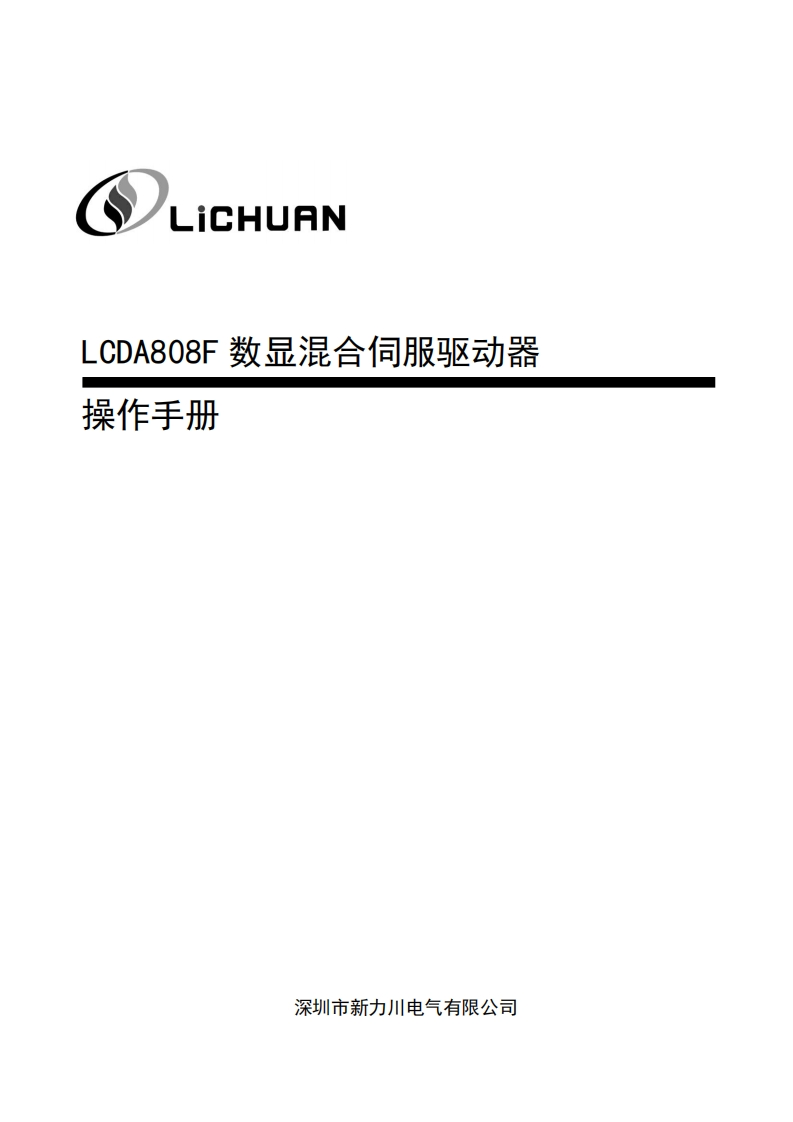 LiCHUAN

LCDA808F 数显混合伺服驱动器

操作手册

深圳市新力川电气有限公司